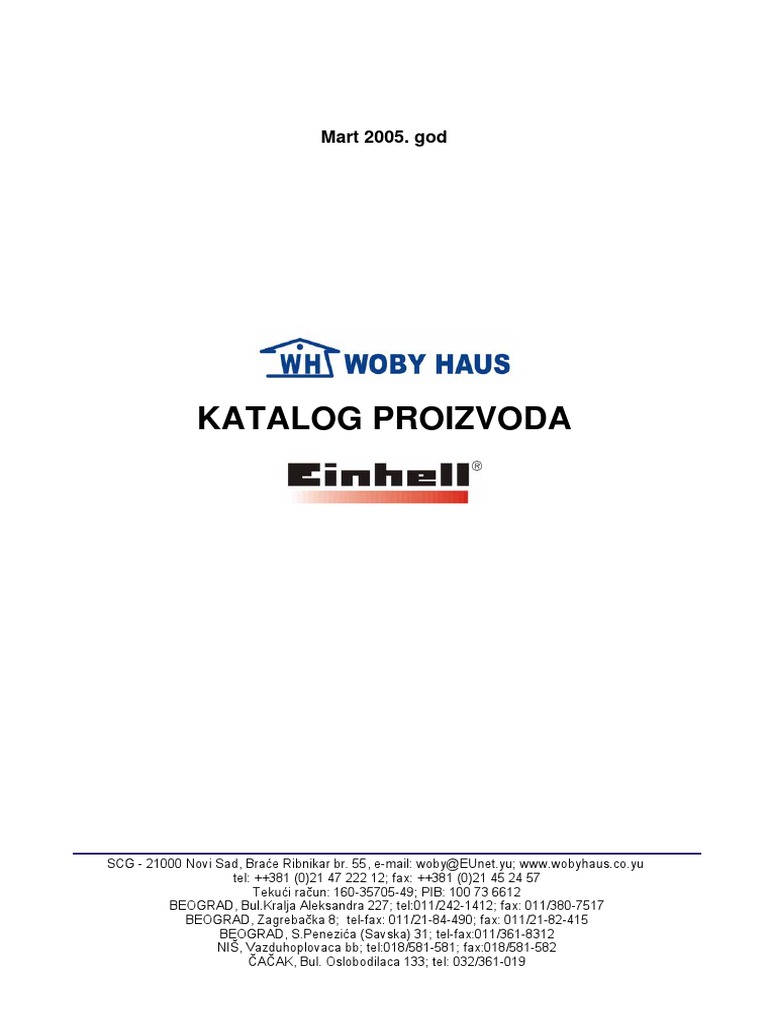 Mart 2005. god

WH WOBY HAUS

KATALOG PROIZVODA

Einhell®

SCG - 21000 Novi Sad, Braće Ribnikar br. 55, e-mail: woby@EUnet.yu; www.wobyhaus.co.yu
tel: ++381 (0)21 47 222 12; fax: ++381 (0)21 45 24 57
Tekući račun: 160-35705-49; PIB: 100 73 6612
BEOGRAD, Bul.Kralja Aleksandra 227; tel:011/242-1412; fax: 011/380-7517
BEOGRAD, Zagrebačka 8; tel-fax: 011/21-84-490; fax: 011/21-82-415
BEOGRAD, S.Penezića (Savska) 31; tel-fax:011/361-8312
NIŠ, Vazduhoplovaca bb; tel:018/581-581; fax:018/581-582
ČAČAK, Bul. Oslobodilaca 133; tel: 032/361-019